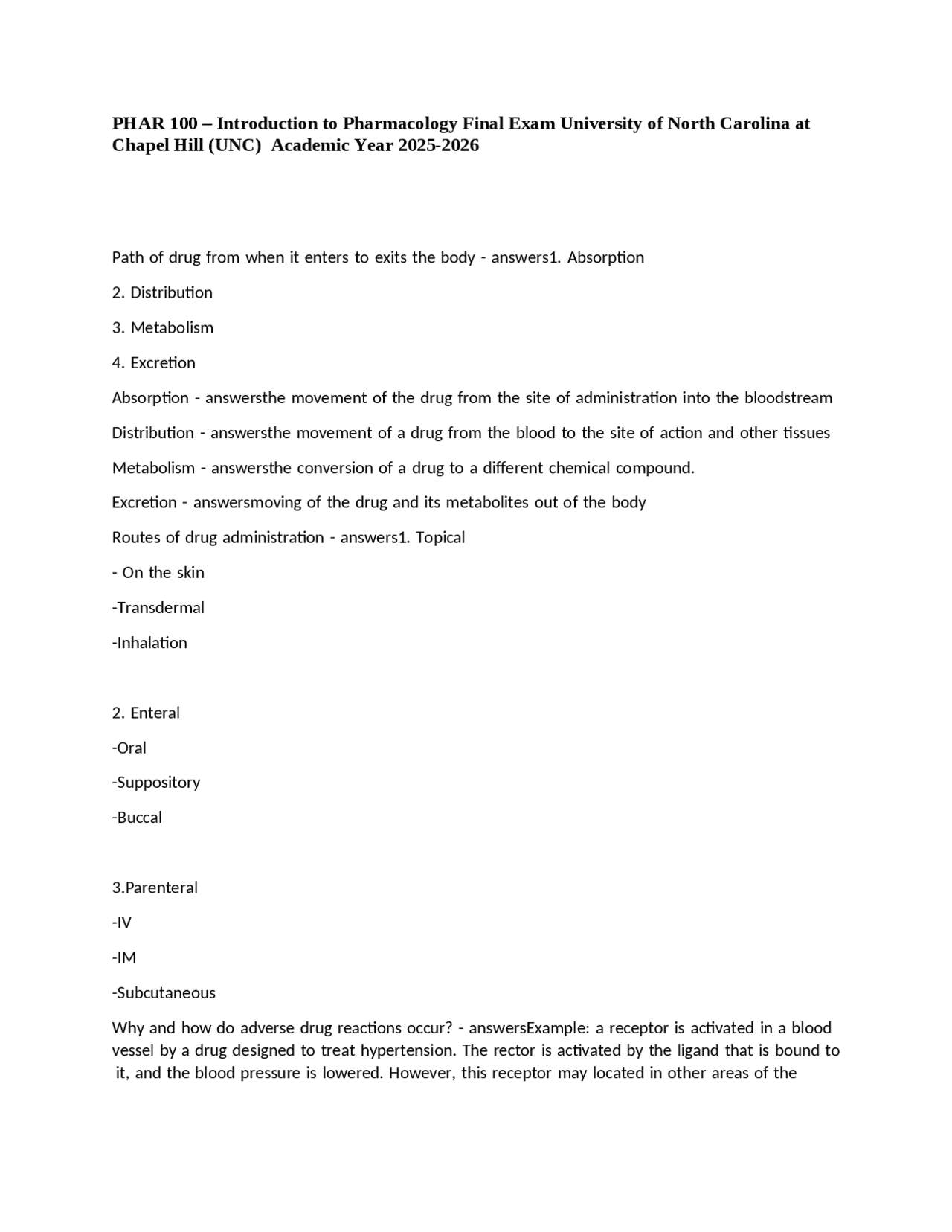 PHAR 100 – Introduction to Pharmacology Final Exam University of North Carolina at Chapel Hill (UNC)  Academic Year 2025-2026

Path of drug from when it enters to exits the body - answers1. Absorption

2. Distribution

3. Metabolism

4. Excretion

Absorption - answersthe movement of the drug from the site of administration into the bloodstream

Distribution - answersthe movement of a drug from the blood to the site of action and other tissues

Metabolism - answersthe conversion of a drug to a different chemical compound.

Excretion - answersmoving of the drug and its metabolites out of the body

Routes of drug administration - answers1. Topical

- On the skin

-Transdermal

-Inhalation

2. Enteral

-Oral

-Suppository

-Buccal

3.Parenteral

-IV

-IM

-Subcutaneous

Why and how do adverse drug reactions occur? - answersExample: a receptor is activated in a blood vessel by a drug designed to treat hypertension. The rector is activated by the ligand that is bound to it, and the blood pressure is lowered. However, this receptor may located in other areas of the